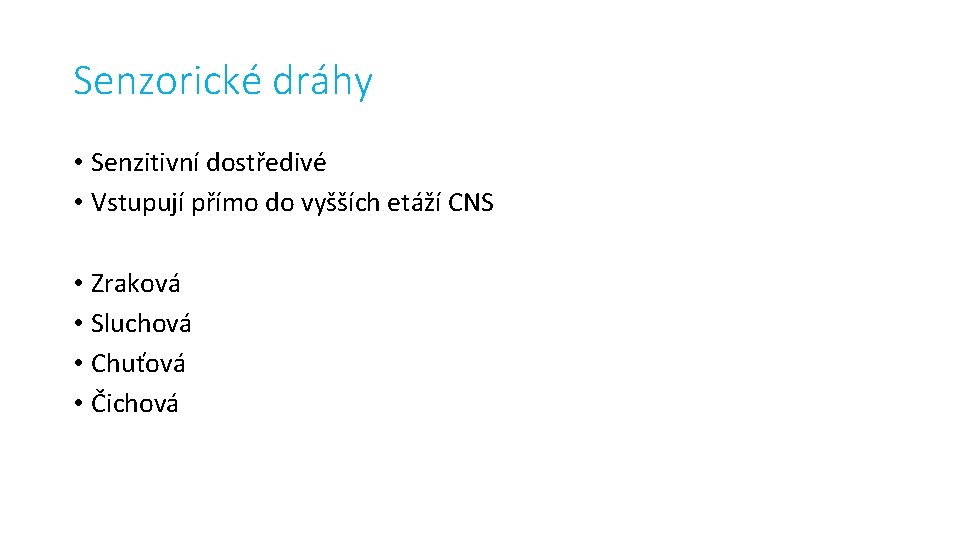 Senzorické dráhy

• Senzitivní dostředivé
• Vstupují přímo do vyšších etáží CNS

• Zraková
• Sluchová
• Chuťová
• Čichová